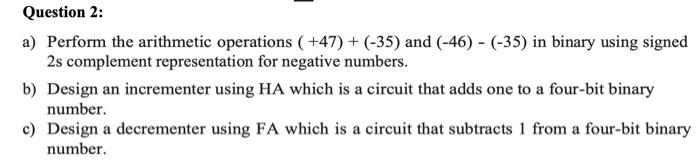 Question 2:

a) Perform the arithmetic operations ( +47) + (-35) and (-46) - (-35) in binary using signed 2s complement representation for negative numbers.

b) Design an incrementer using HA which is a circuit that adds one to a four-bit binary number.

c) Design a decrementer using FA which is a circuit that subtracts 1 from a four-bit binary number.